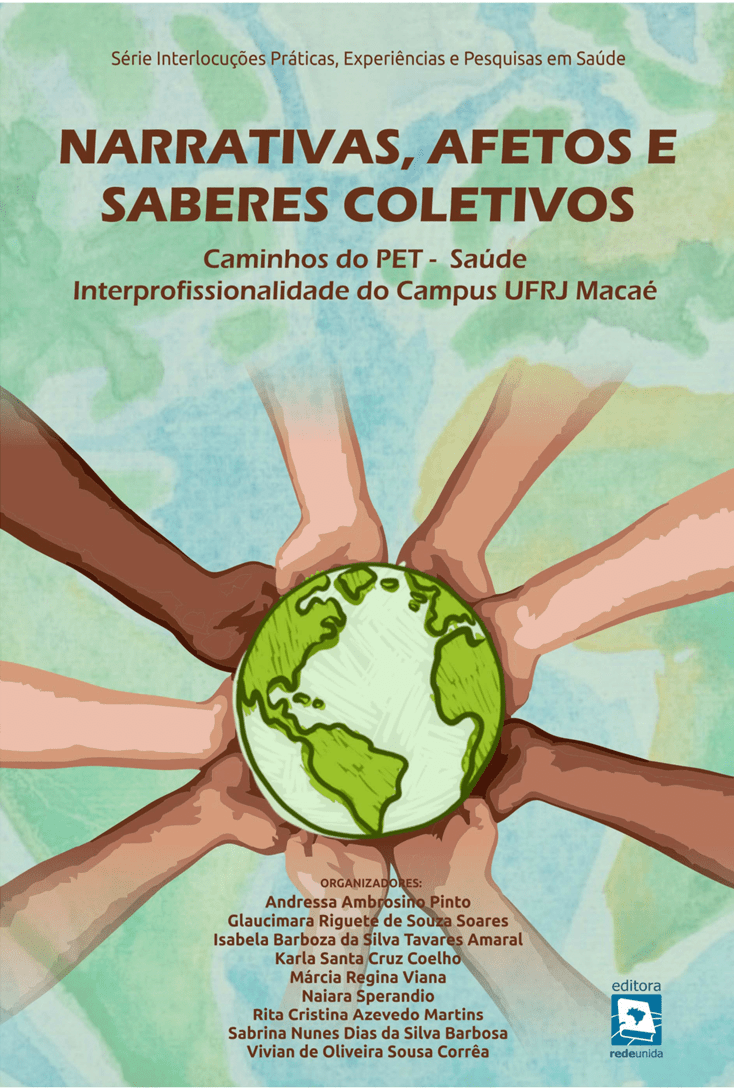 Série Interlocuções Práticas, Experiências e Pesquisas em Saúde

NARRATIVAS, AFETOS E SABERES COLETIVOS

Caminhos do PET - Saúde Interprofissionalidade do Campus UFRJ Macaé

ORGANIZADORES:
Andressa Ambrosino Pinto
Glaucimara Riguete de Souza Soares
Isabela Barboza da Silva Tavares Amaral
Karla Santa Cruz Coelho
Márcia Regina Viana
Naiara Sperandio
Rita Cristina Azevedo Martins
Sabrina Nunes Dias da Silva Barbosa
Vivian de Oliveira Sousa Corrêa

editora
redeunida